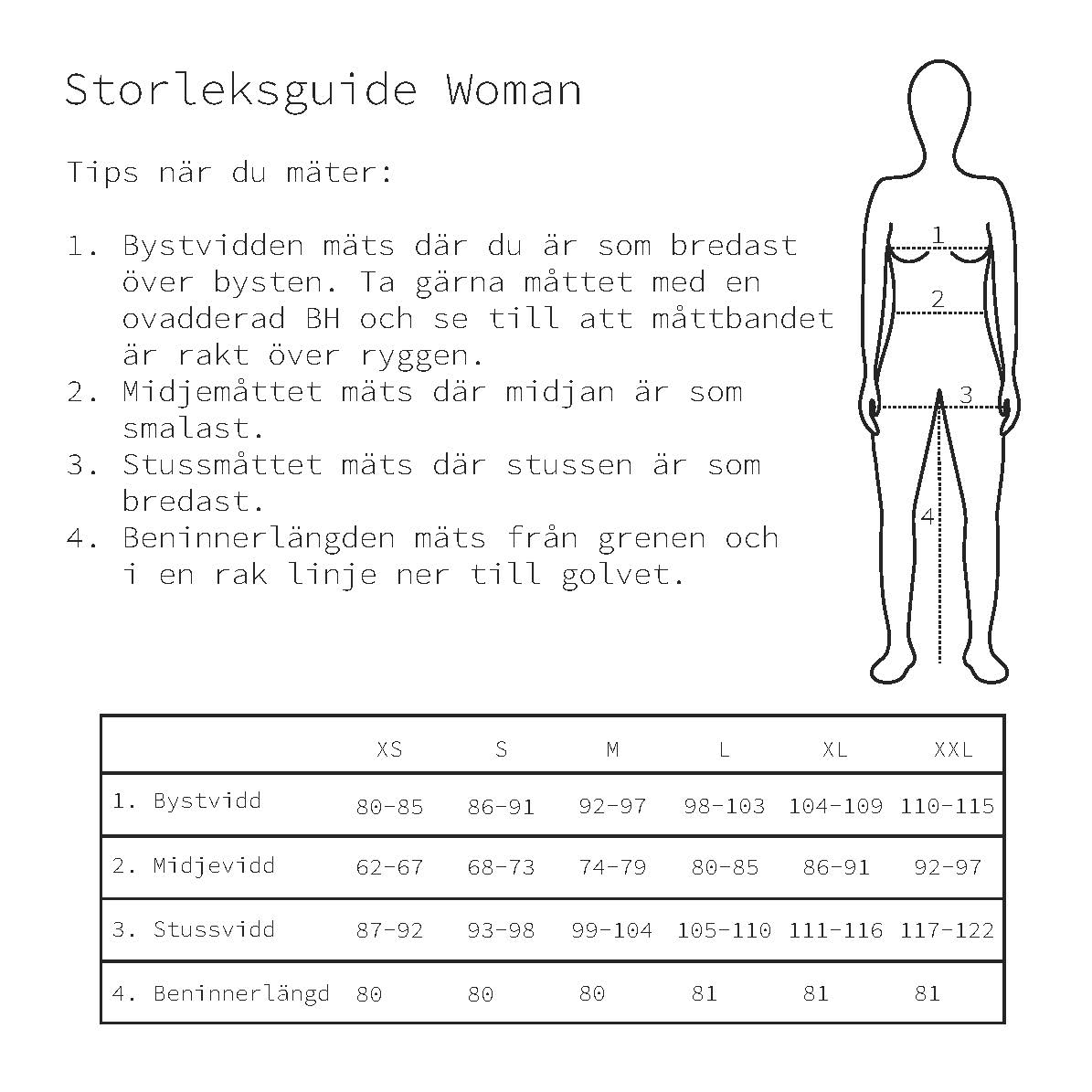 Storleksguide Woman

Tips när du mäter:

1. Bystvidden mäts där du är som bredast över bysten. Ta gärna måttet med en ovadderad BH och se till att måttbandet är rakt över ryggen.
2. Midjemåttet mäts där midjan är som smalast.
3. Stussmåttet mäts där stussen är som bredast.
4. Beninnerlängden mäts från grenen och i en rak linje ner till golvet.

1
2
3
4

| | XS | S | M | L | XL | XXL |
|---|---|---|---|---|---|---|
| 1. Bystvidd | 80-85 | 86-91 | 92-97 | 98-103 | 104-109 | 110-115 |
| 2. Midjevidd | 62-67 | 68-73 | 74-79 | 80-85 | 86-91 | 92-97 |
| 3. Stussvidd | 87-92 | 93-98 | 99-104 | 105-110 | 111-116 | 117-122 |
| 4. Beninnerlängd | 80 | 80 | 80 | 81 | 81 | 81 |